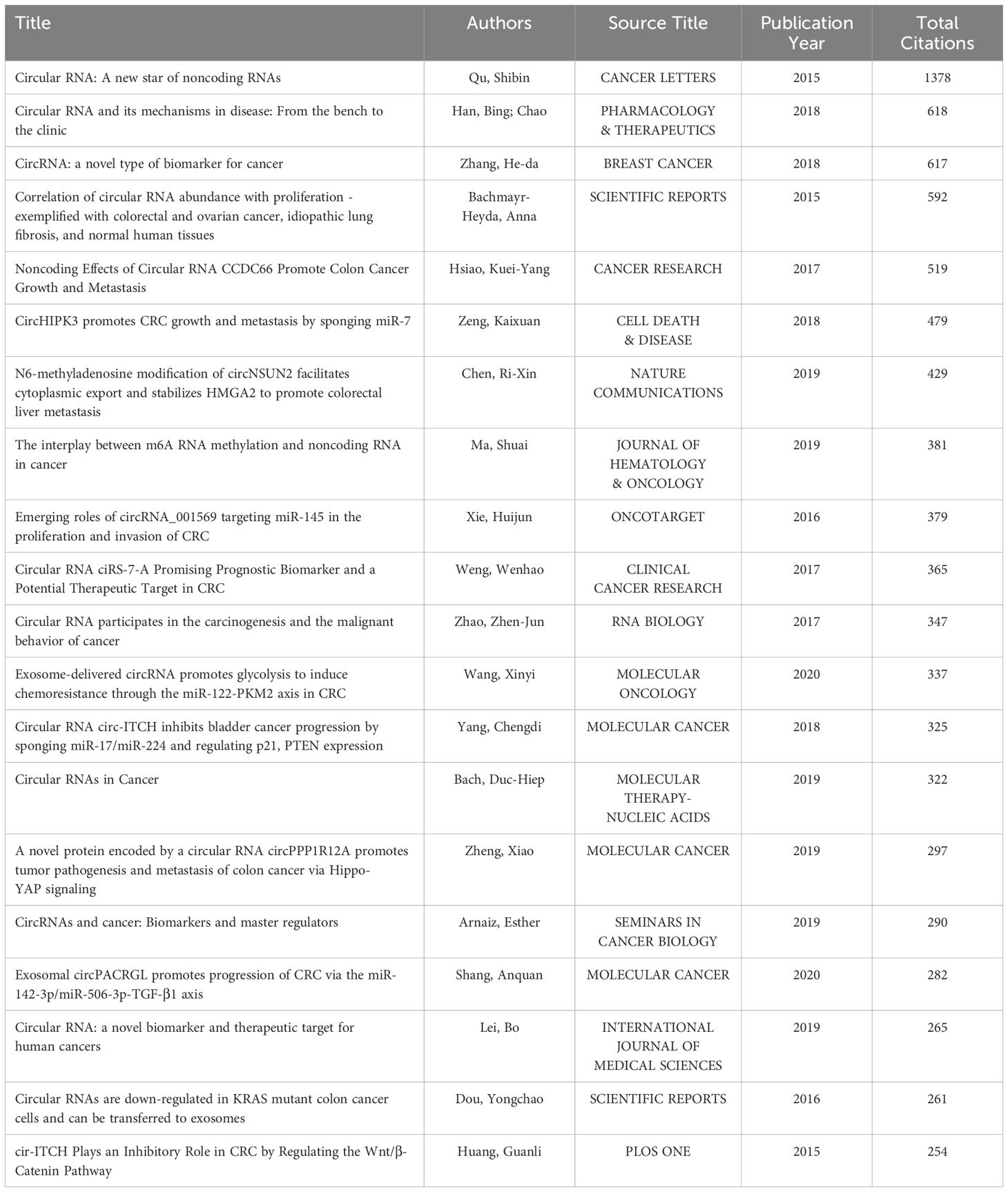 | Title | Authors | Source Title | Publication Year | Total Citations |
|---|---|---|---|---|
| Circular RNA: A new star of noncoding RNAs | Qu, Shibin | CANCER LETTERS | 2015 | 1378 |
| Circular RNA and its mechanisms in disease: From the bench to the clinic | Han, Bing; Chao | PHARMACOLOGY & THERAPEUTICS | 2018 | 618 |
| CircRNA: a novel type of biomarker for cancer | Zhang, He-da | BREAST CANCER | 2018 | 617 |
| Correlation of circular RNA abundance with proliferation - exemplified with colorectal and ovarian cancer, idiopathic lung fibrosis, and normal human tissues | Bachmayr-Heyda, Anna | SCIENTIFIC REPORTS | 2015 | 592 |
| Noncoding Effects of Circular RNA CCDC66 Promote Colon Cancer Growth and Metastasis | Hsiao, Kuei-Yang | CANCER RESEARCH | 2017 | 519 |
| CircHIPK3 promotes CRC growth and metastasis by sponging miR-7 | Zeng, Kaixuan | CELL DEATH & DISEASE | 2018 | 479 |
| N6-methyladenosine modification of circNSUN2 facilitates cytoplasmic export and stabilizes HMGA2 to promote colorectal liver metastasis | Chen, Ri-Xin | NATURE COMMUNICATIONS | 2019 | 429 |
| The interplay between m6A RNA methylation and noncoding RNA in cancer | Ma, Shuai | JOURNAL OF HEMATOLOGY & ONCOLOGY | 2019 | 381 |
| Emerging roles of circRNA_001569 targeting miR-145 in the proliferation and invasion of CRC | Xie, Huijun | ONCOTARGET | 2016 | 379 |
| Circular RNA ciRS-7-A Promising Prognostic Biomarker and a Potential Therapeutic Target in CRC | Weng, Wenhao | CLINICAL CANCER RESEARCH | 2017 | 365 |
| Circular RNA participates in the carcinogenesis and the malignant behavior of cancer | Zhao, Zhen-Jun | RNA BIOLOGY | 2017 | 347 |
| Exosome-delivered circRNA promotes glycolysis to induce chemoresistance through the miR-122-PKM2 axis in CRC | Wang, Xinyi | MOLECULAR ONCOLOGY | 2020 | 337 |
| Circular RNA circ-ITCH inhibits bladder cancer progression by sponging miR-17/miR-224 and regulating p21, PTEN expression | Yang, Chengdi | MOLECULAR CANCER | 2018 | 325 |
| Circular RNAs in Cancer | Bach, Duc-Hiep | MOLECULAR THERAPY-NUCLEIC ACIDS | 2019 | 322 |
| A novel protein encoded by a circular RNA circPPP1R12A promotes tumor pathogenesis and metastasis of colon cancer via Hippo-YAP signaling | Zheng, Xiao | MOLECULAR CANCER | 2019 | 297 |
| CircRNAs and cancer: Biomarkers and master regulators | Arnaiz, Esther | SEMINARS IN CANCER BIOLOGY | 2019 | 290 |
| Exosomal circPACRGL promotes progression of CRC via the miR-142-3p/miR-506-3p-TGF-β1 axis | Shang, Anquan | MOLECULAR CANCER | 2020 | 282 |
| Circular RNA: a novel biomarker and therapeutic target for human cancers | Lei, Bo | INTERNATIONAL JOURNAL OF MEDICAL SCIENCES | 2019 | 265 |
| Circular RNAs are down-regulated in KRAS mutant colon cancer cells and can be transferred to exosomes | Dou, Yongchao | SCIENTIFIC REPORTS | 2016 | 261 |
| cir-ITCH Plays an Inhibitory Role in CRC by Regulating the Wnt/β-Catenin Pathway | Huang, Guanli | PLOS ONE | 2015 | 254 |